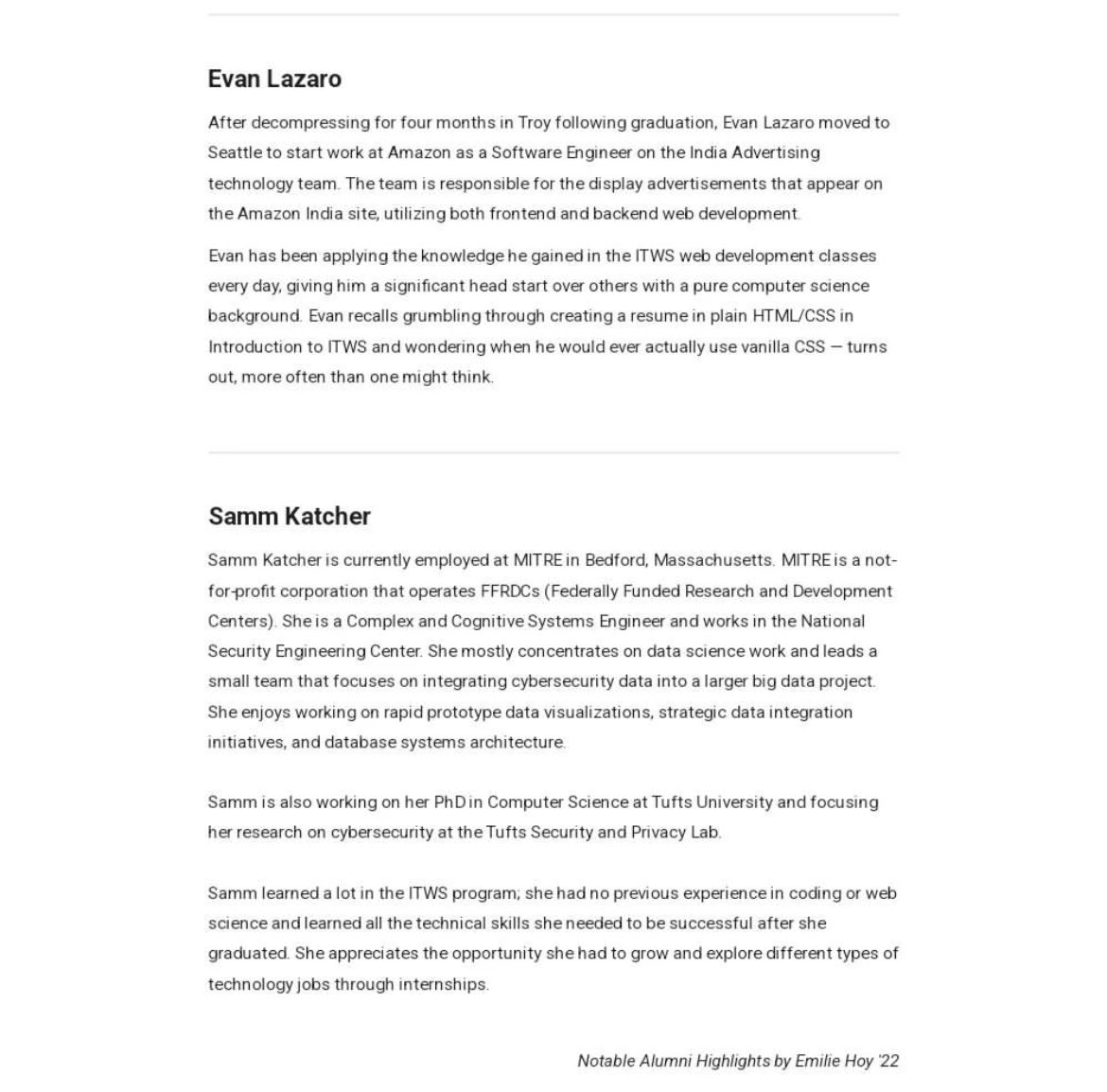 Evan Lazaro

After decompressing for four months in Troy following graduation, Evan Lazaro moved to Seattle to start work at Amazon as a Software Engineer on the India Advertising technology team. The team is responsible for the display advertisements that appear on the Amazon India site, utilizing both frontend and backend web development.

Evan has been applying the knowledge he gained in the ITWS web development classes every day, giving him a significant head start over others with a pure computer science background. Evan recalls grumbling through creating a resume in plain HTML/CSS in Introduction to ITWS and wondering when he would ever actually use vanilla CSS — turns out, more often than one might think.

Samm Katcher

Samm Katcher is currently employed at MITRE in Bedford, Massachusetts. MITRE is a not-for-profit corporation that operates FFRDCs (Federally Funded Research and Development Centers). She is a Complex and Cognitive Systems Engineer and works in the National Security Engineering Center. She mostly concentrates on data science work and leads a small team that focuses on integrating cybersecurity data into a larger big data project. She enjoys working on rapid prototype data visualizations, strategic data integration initiatives, and database systems architecture.

Samm is also working on her PhD in Computer Science at Tufts University and focusing her research on cybersecurity at the Tufts Security and Privacy Lab.

Samm learned a lot in the ITWS program; she had no previous experience in coding or web science and learned all the technical skills she needed to be successful after she graduated. She appreciates the opportunity she had to grow and explore different types of technology jobs through internships.

Notable Alumni Highlights by Emilie Hoy '22